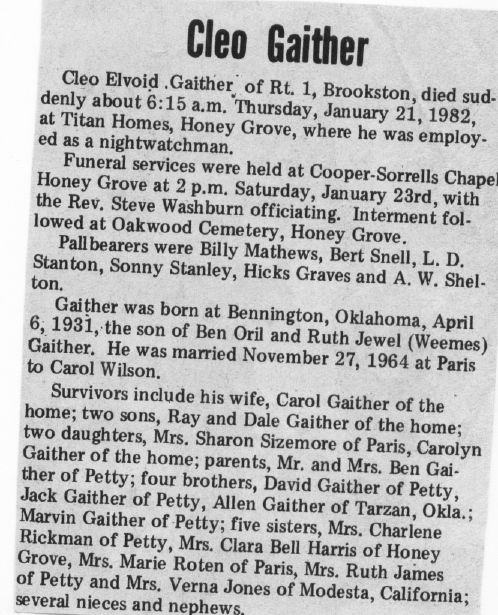 Cleo Gaither

Cleo Elvoid Gaither of Rt. 1, Brookston, died suddenly about 6:15 a.m. Thursday, January 21, 1982, at Titan Homes, Honey Grove, where he was employed as a nightwatchman.

Funeral services were held at Cooper-Sorrells Chapel Honey Grove at 2 p.m. Saturday, January 23rd, with the Rev. Steve Washburn officiating. Interment followed at Oakwood Cemetery, Honey Grove.

Pallbearers were Billy Mathews, Bert Snell, L. D. Stanton, Sonny Stanley, Hicks Graves and A. W. Shelton.

Gaither was born at Bennington, Oklahoma, April 6, 1931, the son of Ben Oril and Ruth Jewel (Weemes) Gaither. He was married November 27, 1964 at Paris to Carol Wilson.

Survivors include his wife, Carol Gaither of the home; two sons, Ray and Dale Gaither of the home; two daughters, Mrs. Sharon Sizemore of Paris, Carolyn Gaither of the home; parents, Mr. and Mrs. Ben Gaither of Petty; four brothers, David Gaither of Petty, Jack Gaither of Petty, Allen Gaither of Tarzan, Okla.; Marvin Gaither of Petty; five sisters, Mrs. Charlene Rickman of Petty, Mrs. Clara Bell Harris of Honey Grove, Mrs. Marie Roten of Paris, Mrs. Ruth James of Petty and Mrs. Verna Jones of Modesta, California; several nieces and nephews.